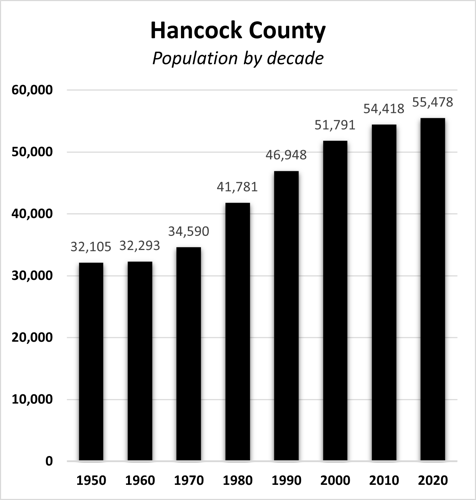 Hancock County
Population by decade

60,000
50,000
40,000
30,000
20,000
10,000
0

32,105
32,293
34,590
41,781
46,948
51,791
54,418
55,478

1950
1960
1970
1980
1990
2000
2010
2020